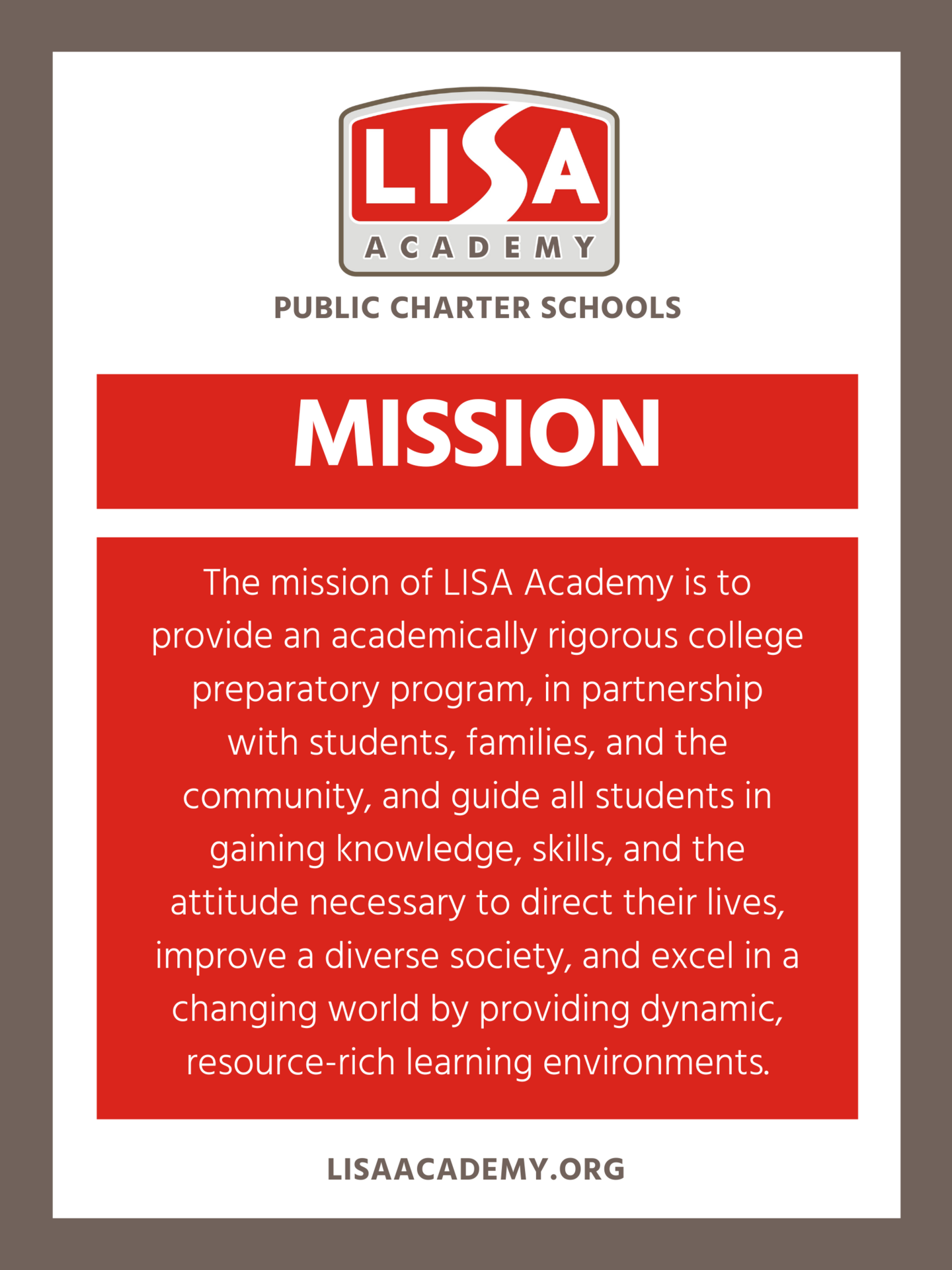 LISA
ACADEMY
PUBLIC CHARTER SCHOOLS

MISSION

The mission of LISA Academy is to provide an academically rigorous college preparatory program, in partnership with students, families, and the community, and guide all students in gaining knowledge, skills, and the attitude necessary to direct their lives, improve a diverse society, and excel in a changing world by providing dynamic, resource-rich learning environments.

LISAACADEMY.ORG